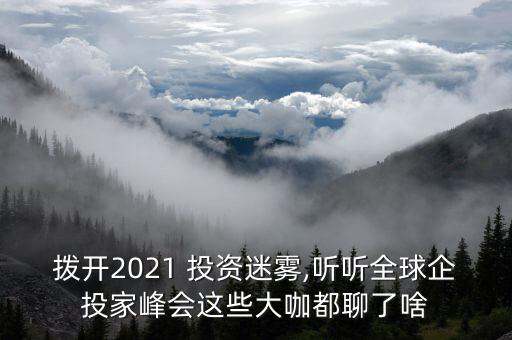 拨开2021 投资迷雾,听听全球企投家峰会这些大咖都聊了啥